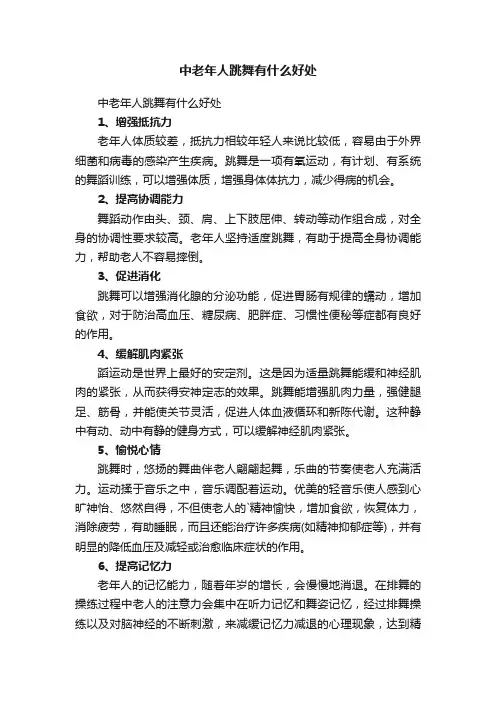 中老年人跳舞有什么好处

中老年人跳舞有什么好处

1、增强抵抗力

老年人体质较差，抵抗力相较年轻人来说比较低，容易由于外界细菌和病毒的感染产生疾病。跳舞是一项有氧运动，有计划、有系统的舞蹈训练，可以增强体质，增强身体体抗力，减少得病的机会。

2、提高协调能力

舞蹈动作由头、颈、肩、上下肢屈伸、转动等动作组合成，对全身的协调性要求较高。老年人坚持适度跳舞，有助于提高全身协调能力，帮助老人不容易摔倒。

3、促进消化

跳舞可以增强消化腺的分泌功能，促进胃肠有规律的蠕动，增加食欲，对于防治高血压、糖尿病、肥胖症、习惯性便秘等症都有良好的作用。

4、缓解肌肉紧张

蹈运动是世界上最好的安定剂。这是因为适量跳舞能缓和神经肌肉的紧张，从而获得安神定志的效果。跳舞能增强肌肉力量，强健腿足、筋骨，并能使关节灵活，促进人体血液循环和新陈代谢。这种静中有动、动中有静的健身方式，可以缓解神经肌肉紧张。

5、愉悦心情

跳舞时，悠扬的舞曲伴老人翩翩起舞，乐曲的节奏使老人充满活力。运动揉于音乐之中，音乐调配着运动。优美的轻音乐使人感到心旷神怡、悠然自得，不但使老人的`精神愉快，增加食欲，恢复体力，消除疲劳，有助睡眠，而且还能治疗许多疾病(如精神抑郁症等)，并有明显的降低血压及减轻或治愈临床症状的作用。

6、提高记忆力

老年人的记忆能力，随着年岁的增长，会慢慢地消退。在排舞的操练过程中老人的注意力会集中在听力记忆和舞姿记忆，经过排舞操练以及对脑神经的不断刺激，来减缓记忆力减退的心理现象，达到精